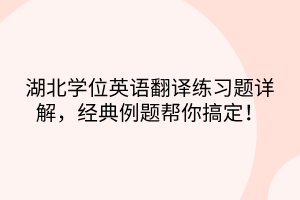 湖北学位英语翻译练习题详解，经典例题帮你搞定！